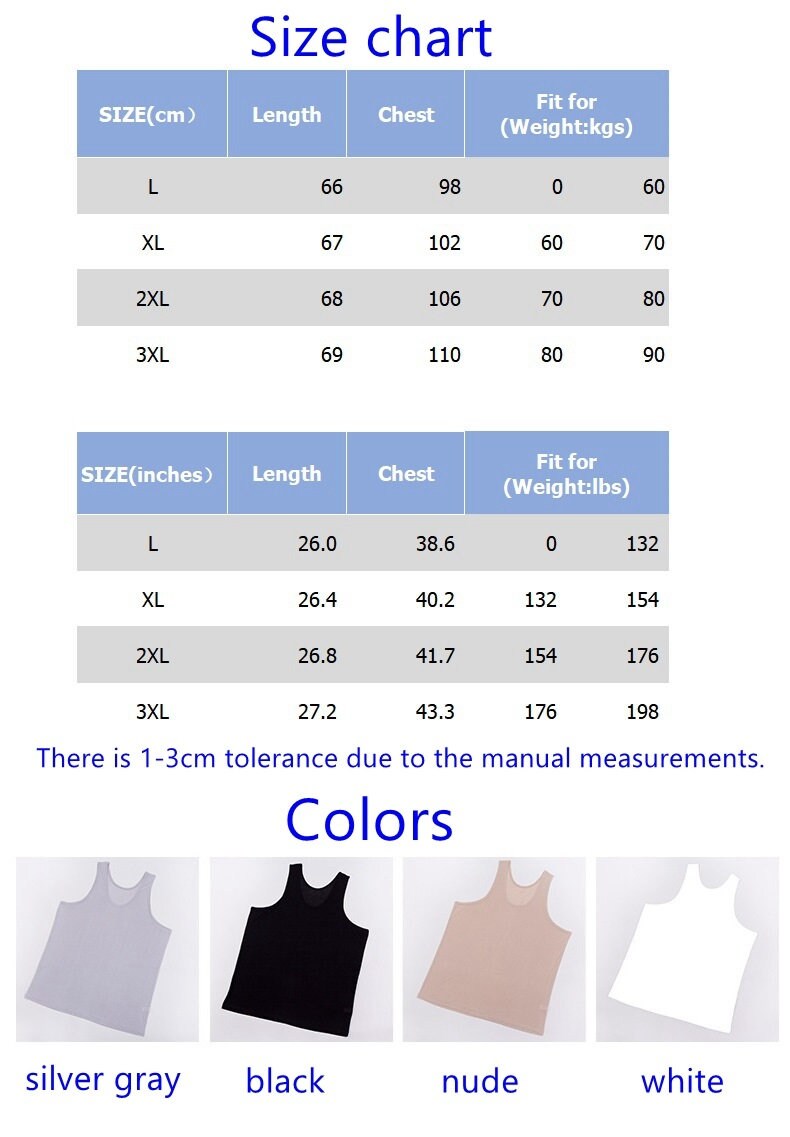 Size chart

| SIZE(cm) | Length | Chest | Fit for (Weight:kgs) | |
|---|---|---|---|---|
| L | 66 | 98 | 0 | 60 |
| XL | 67 | 102 | 60 | 70 |
| 2XL | 68 | 106 | 70 | 80 |
| 3XL | 69 | 110 | 80 | 90 |

| SIZE(inches) | Length | Chest | Fit for (Weight:lbs) | |
|---|---|---|---|---|
| L | 26.0 | 38.6 | 0 | 132 |
| XL | 26.4 | 40.2 | 132 | 154 |
| 2XL | 26.8 | 41.7 | 154 | 176 |
| 3XL | 27.2 | 43.3 | 176 | 198 |

There is 1-3cm tolerance due to the manual measurements.

Colors

silver gray black nude white